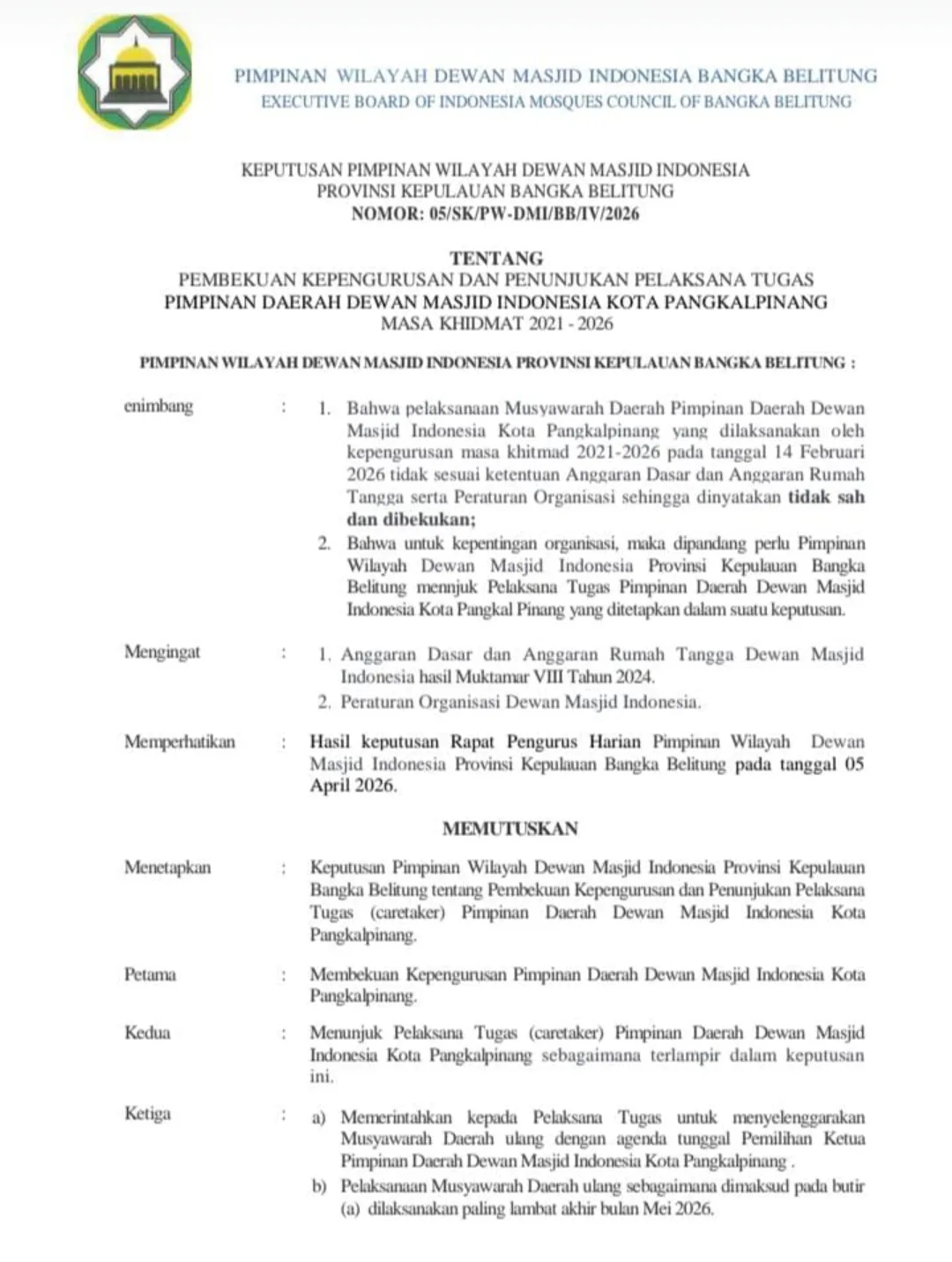 PIMPINAN WILAYAH DEWAN MASJID INDONESIA BANGKA BELITUNG
EXECUTIVE BOARD OF INDONESIA MOSQUES COUNCIL OF BANGKA BELITUNG

KEPUTUSAN PIMPINAN WILAYAH DEWAN MASJID INDONESIA
PROVINSI KEPULAUAN BANGKA BELITUNG
NOMOR: 05/SK/PW-DMI/BB/IV/2026

TENTANG
PEMBEKUAN KEPENGURUSAN DAN PENUNJUKAN PELAKSANA TUGAS
PIMPINAN DAERAH DEWAN MASJID INDONESIA KOTA PANGKALPINANG
MASA KHIDMAT 2021 - 2026

PIMPINAN WILAYAH DEWAN MASJID INDONESIA PROVINSI KEPULAUAN BANGKA BELITUNG :

enimbang : 1. Bahwa pelaksanaan Musyawarah Daerah Pimpinan Daerah Dewan Masjid Indonesia Kota Pangkalpinang yang dilaksanakan oleh kepengurusan masa khitmad 2021-2026 pada tanggal 14 Februari 2026 tidak sesuai ketentuan Anggaran Dasar dan Anggaran Rumah Tangga serta Peraturan Organisasi sehingga dinyatakan tidak sah dan dibekukan;
2. Bahwa untuk kepentingan organisasi, maka dipandang perlu Pimpinan Wilayah Dewan Masjid Indonesia Provinsi Kepulauan Bangka Belitung mennjuk Pelaksana Tugas Pimpinan Daerah Dewan Masjid Indonesia Kota Pangkal Pinang yang ditetapkan dalam suatu keputusan.

Mengingat : 1. Anggaran Dasar dan Anggaran Rumah Tangga Dewan Masjid Indonesia hasil Muktamar VIII Tahun 2024.
2. Peraturan Organisasi Dewan Masjid Indonesia.

Memperhatikan : Hasil keputusan Rapat Pengurus Harian Pimpinan Wilayah Dewan Masjid Indonesia Provinsi Kepulauan Bangka Belitung pada tanggal 05 April 2026.

MEMUTUSKAN

Menetapkan : Keputusan Pimpinan Wilayah Dewan Masjid Indonesia Provinsi Kepulauan Bangka Belitung tentang Pembekuan Kepengurusan dan Penunjukan Pelaksana Tugas (caretaker) Pimpinan Daerah Dewan Masjid Indonesia Kota Pangkalpinang.

Petama : Membekuan Kepengurusan Pimpinan Daerah Dewan Masjid Indonesia Kota Pangkalpinang.

Kedua : Menunjuk Pelaksana Tugas (caretaker) Pimpinan Daerah Dewan Masjid Indonesia Kota Pangkalpinang sebagaimana terlampir dalam keputusan ini.

Ketiga : a) Memerintahkan kepada Pelaksana Tugas untuk menyelenggarakan Musyawarah Daerah ulang dengan agenda tunggal Pemilihan Ketua Pimpinan Daerah Dewan Masjid Indonesia Kota Pangkalpinang .
b) Pelaksanaan Musyawarah Daerah ulang sebagaimana dimaksud pada butir (a) dilaksanakan paling lambat akhir bulan Mei 2026.